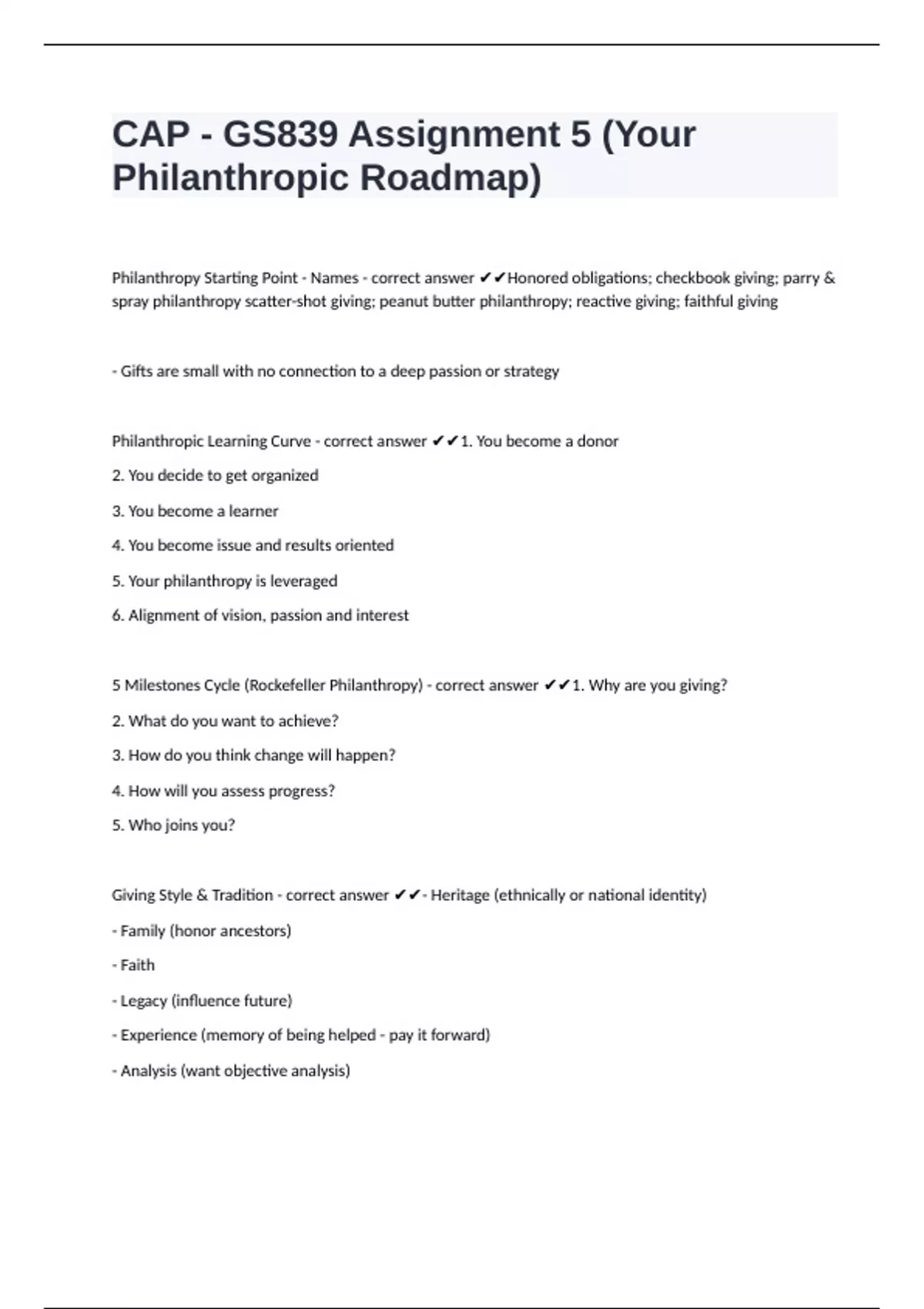 CAP - GS839 Assignment 5 (Your Philanthropic Roadmap)

Philanthropy Starting Point - Names - correct answer ✔✔Honored obligations; checkbook giving; parry & spray philanthropy scatter-shot giving; peanut butter philanthropy; reactive giving; faithful giving

- Gifts are small with no connection to a deep passion or strategy

Philanthropic Learning Curve - correct answer ✔✔1. You become a donor

2. You decide to get organized

3. You become a learner

4. You become issue and results oriented

5. Your philanthropy is leveraged

6. Alignment of vision, passion and interest

5 Milestones Cycle (Rockefeller Philanthropy) - correct answer ✔✔1. Why are you giving?

2. What do you want to achieve?

3. How do you think change will happen?

4. How will you assess progress?

5. Who joins you?

Giving Style & Tradition - correct answer ✔✔- Heritage (ethnically or national identity)

- Family (honor ancestors)

- Faith

- Legacy (influence future)

- Experience (memory of being helped - pay it forward)

- Analysis (want objective analysis)